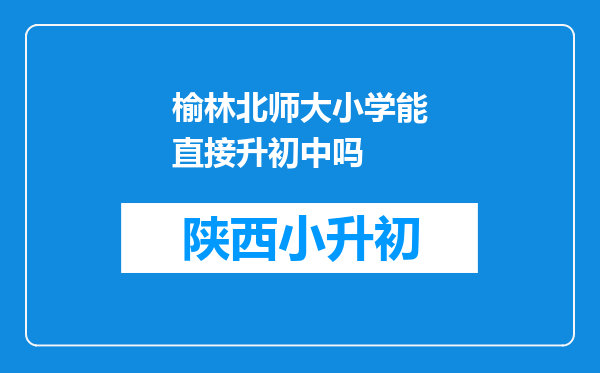 榆林北师大小学能直接升初中吗

陕西小升初